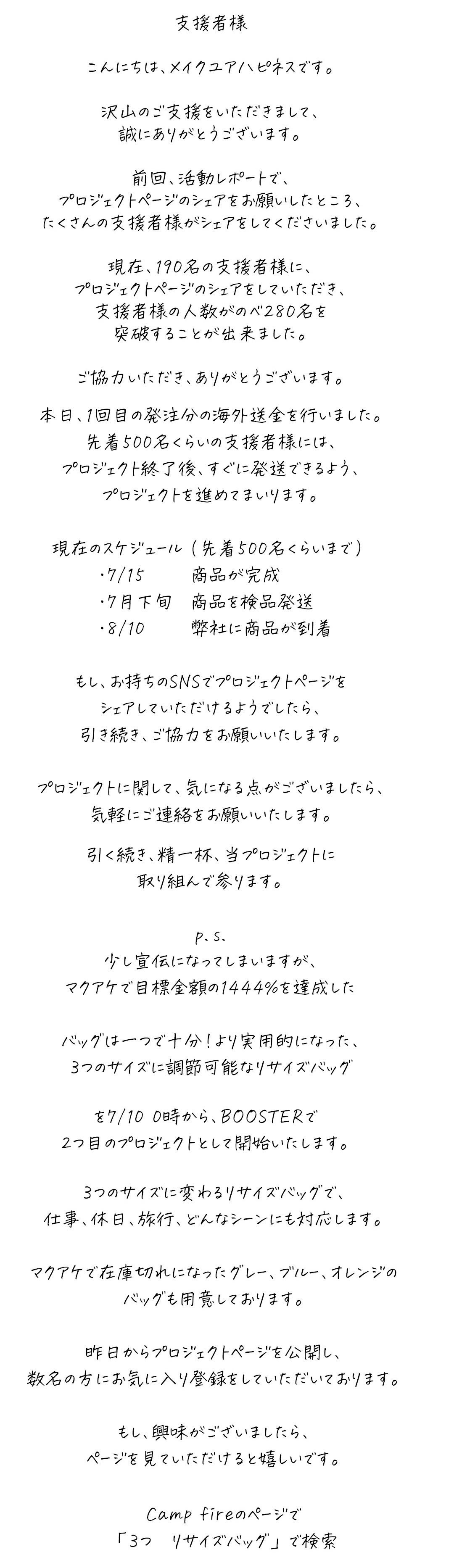 支援者様

こんにちは、メイクユアハピネスです。

沢山のご支援をいただきまして、
誠にありがとうございます。

前回、活動レポートで、
プロジェクトページのシェアをお願いしたところ、
たくさんの支援者様がシェアをしてくださいました。

現在、190名の支援者様に、
プロジェクトページのシェアをしていただき、
支援者様の人数がのべ280名を
突破することが出来ました。

ご協力いただき、ありがとうございます。

本日、1回目の発注分の海外送金を行いました。
先着500名くらいの支援者様には、
プロジェクト終了後、すぐに発送できるよう、
プロジェクトを進めてまいります。

現在のスケジュール（先着500名くらいまで）
・7/15　商品が完成
・7月下旬　商品を検品発送
・8/10　弊社に商品が到着

もし、お持ちのSNSでプロジェクトページを
シェアしていただけるようでしたら、
引き続き、ご協力をお願いいたします。

プロジェクトに関して、気になる点がございましたら、
気軽にご連絡をお願いいたします。

引く続き、精一杯、当プロジェクトに
取り組んで参ります。

p.s.
少し宣伝になってしまいますが、
マクアケで目標金額の1444%を達成した

バッグは一つで十分！より実用的になった、
3つのサイズに調節可能なリサイズバッグ

を7/10 0時から、BOOSTERで
2つ目のプロジェクトとして開始いたします。

3つのサイズに変わるリサイズバッグで、
仕事、休日、旅行、どんなシーンにも対応します。

マクアケで在庫切れになったグレー、ブルー、オレンジの
バッグも用意しております。

昨日からプロジェクトページを公開し、
数名の方にお気に入り登録をしていただいております。

もし、興味がございましたら、
ページを見ていただけると嬉しいです。

Camp fireのページで
「3つ　リサイズバッグ」で検索